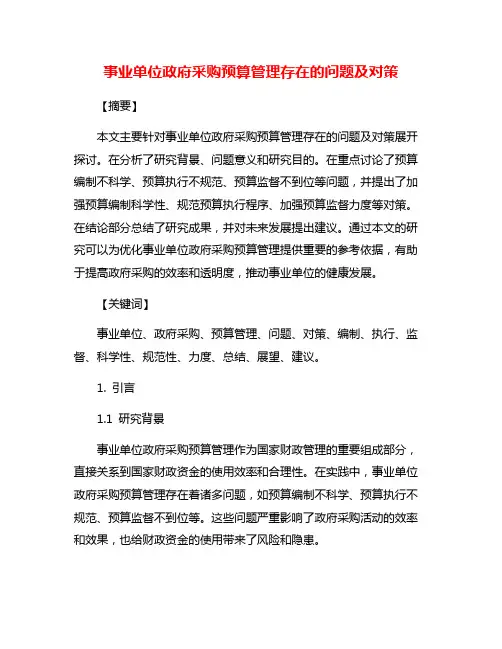 事业单位政府采购预算管理存在的问题及对策

【摘要】

本文主要针对事业单位政府采购预算管理存在的问题及对策展开探讨。在分析了研究背景、问题意义和研究目的。在重点讨论了预算编制不科学、预算执行不规范、预算监督不到位等问题，并提出了加强预算编制科学性、规范预算执行程序、加强预算监督力度等对策。在结论部分总结了研究成果，并对未来发展提出建议。通过本文的研究可以为优化事业单位政府采购预算管理提供重要的参考依据，有助于提高政府采购的效率和透明度，推动事业单位的健康发展。

【关键词】

事业单位、政府采购、预算管理、问题、对策、编制、执行、监督、科学性、规范性、力度、总结、展望、建议。

1. 引言

1.1 研究背景

事业单位政府采购预算管理作为国家财政管理的重要组成部分，直接关系到国家财政资金的使用效率和合理性。在实践中，事业单位政府采购预算管理存在着诸多问题，如预算编制不科学、预算执行不规范、预算监督不到位等。这些问题严重影响了政府采购活动的效率和效果，也给财政资金的使用带来了风险和隐患。